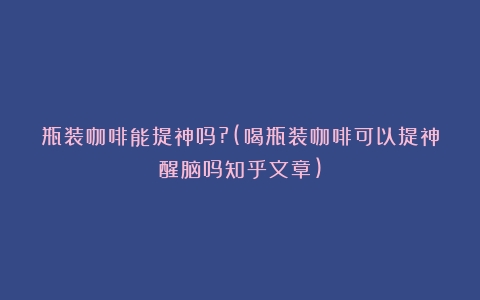 瓶装咖啡能提神吗?(喝瓶装咖啡可以提神醒脑吗知乎文章)